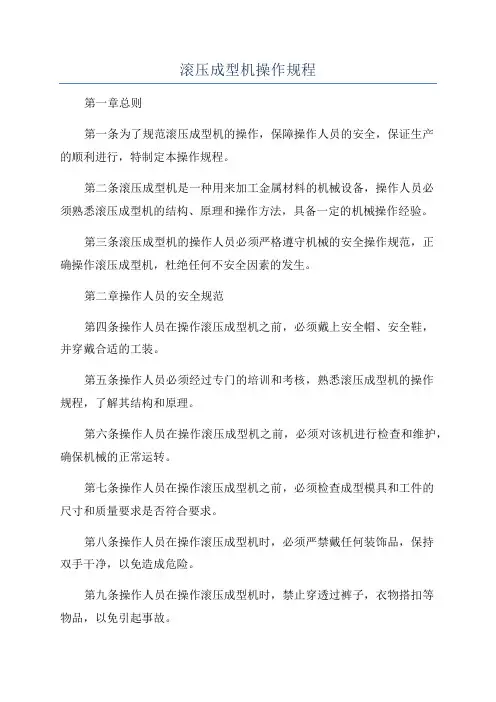 滚压成型机操作规程

第一章总则

第一条为了规范滚压成型机的操作，保障操作人员的安全，保证生产的顺利进行，特制定本操作规程。

第二条滚压成型机是一种用来加工金属材料的机械设备，操作人员必须熟悉滚压成型机的结构、原理和操作方法，具备一定的机械操作经验。

第三条滚压成型机的操作人员必须严格遵守机械的安全操作规范，正确操作滚压成型机，杜绝任何不安全因素的发生。

第二章操作人员的安全规范

第四条操作人员在操作滚压成型机之前，必须戴上安全帽、安全鞋，并穿戴合适的工装。

第五条操作人员必须经过专门的培训和考核，熟悉滚压成型机的操作规程，了解其结构和原理。

第六条操作人员在操作滚压成型机之前，必须对该机进行检查和维护，确保机械的正常运转。

第七条操作人员在操作滚压成型机之前，必须检查成型模具和工件的尺寸和质量要求是否符合要求。

第八条操作人员在操作滚压成型机时，必须严禁戴任何装饰品，保持双手干净，以免造成危险。

第九条操作人员在操作滚压成型机时，禁止穿透过裤子，衣物搭扣等物品，以免引起事故。